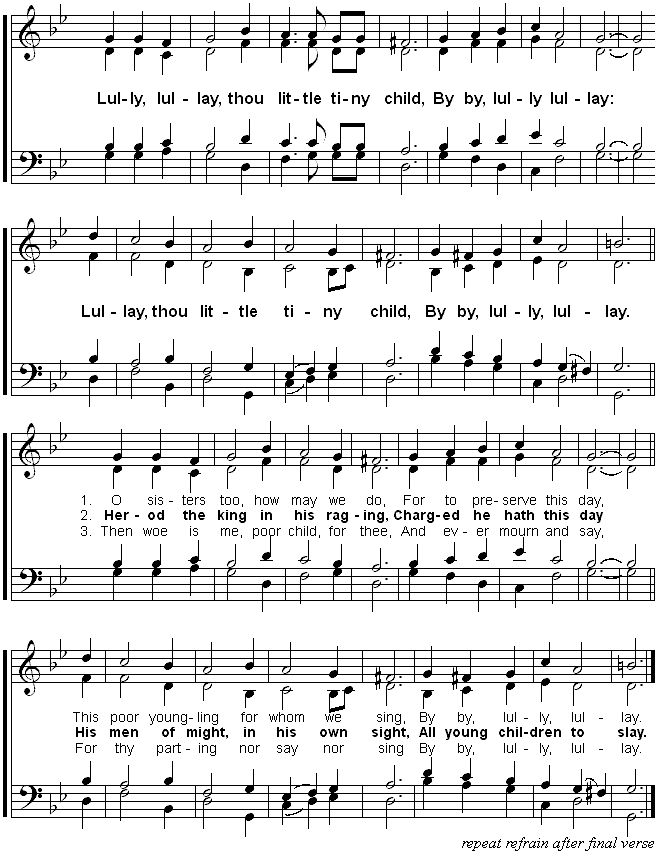 Lul-ly, lul-lay, thou lit-tle ti-ny child, By by, lul-ly lul-lay:

Lul-lay, thou lit-tle ti-ny child, By by, lul-ly, lul-lay.

1. O sis-ters too, how may we do, For to pre-serve this day,
2. Her-od the king in his rag-ing, Charg-ed he hath this day
3. Then woe is me, poor child, for thee, And ev-er mourn and say,

This poor young-ling for whom we sing, By by, lul-ly, lul-lay.
His men of might, in his own sight, All young chil-dren to slay.
For thy part-ing nor say nor sing By by, lul-ly, lul-lay.

repeat refrain after final verse